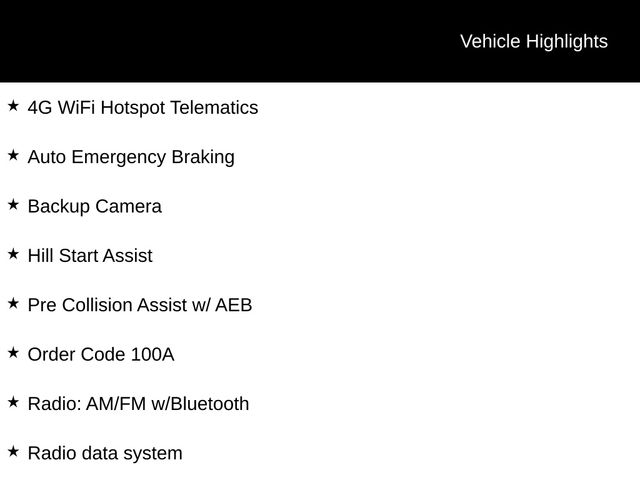 Vehicle Highlights

★ 4G WiFi Hotspot Telematics

★ Auto Emergency Braking

★ Backup Camera

★ Hill Start Assist

★ Pre Collision Assist w/ AEB

★ Order Code 100A

★ Radio: AM/FM w/Bluetooth

★ Radio data system